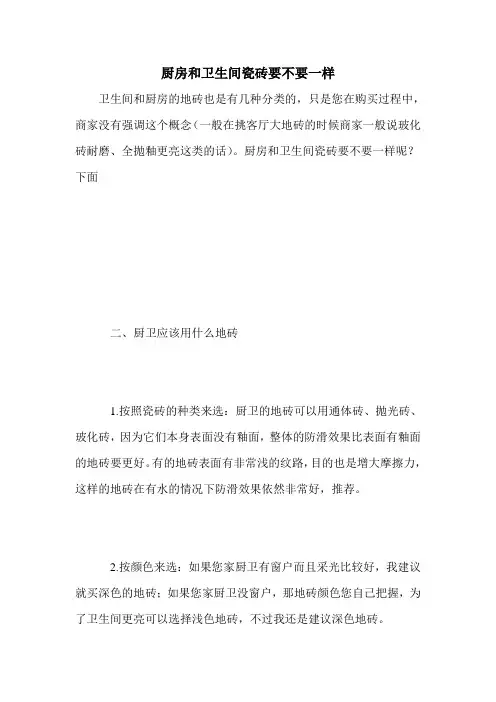 厨房和卫生间瓷砖要不要一样

卫生间和厨房的地砖也是有几种分类的，只是您在购买过程中，商家没有强调这个概念（一般在挑客厅大地砖的时候商家一般说玻化砖耐磨、全抛釉更亮这类的话）。厨房和卫生间瓷砖要不要一样呢？下面

二、厨卫应该用什么地砖

1.按照瓷砖的种类来选：厨卫的地砖可以用通体砖、抛光砖、玻化砖，因为它们本身表面没有釉面，整体的防滑效果比表面有釉面的地砖要更好。有的地砖表面有非常浅的纹路，目的也是增大摩擦力，这样的地砖在有水的情况下防滑效果依然非常好，推荐。

2.按颜色来选：如果您家厨卫有窗户而且采光比较好，我建议就买深色的地砖；如果您家厨卫没窗户，那地砖颜色您自己把握，为了卫生间更亮可以选择浅色地砖，不过我还是建议深色地砖。